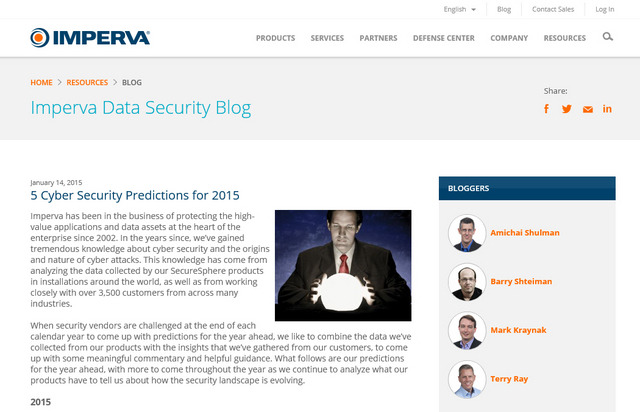 English Blog Contact Sales Log In

IMPERVA

PRODUCTS SERVICES PARTNERS DEFENSE CENTER COMPANY RESOURCES

HOME > RESOURCES > BLOG

Imperva Data Security Blog

Share:

January 14, 2015

5 Cyber Security Predictions for 2015

Imperva has been in the business of protecting the high-value applications and data assets at the heart of the enterprise since 2002. In the years since, we've gained tremendous knowledge about cyber security and the origins and nature of cyber attacks. This knowledge has come from analyzing the data collected by our SecureSphere products in installations around the world, as well as from working closely with over 3,500 customers from across many industries.

When security vendors are challenged at the end of each calendar year to come up with predictions for the year ahead, we like to combine the data we've collected from our products with the insights that we've gathered from our customers, to come up with some meaningful commentary and helpful guidance. What follows are our predictions for the year ahead, with more to come throughout the year as we continue to analyze what our products have to tell us about how the security landscape is evolving.

2015

BLOGGERS

Amichai Shulman

Barry Shteiman

Mark Kraynak

Terry Ray